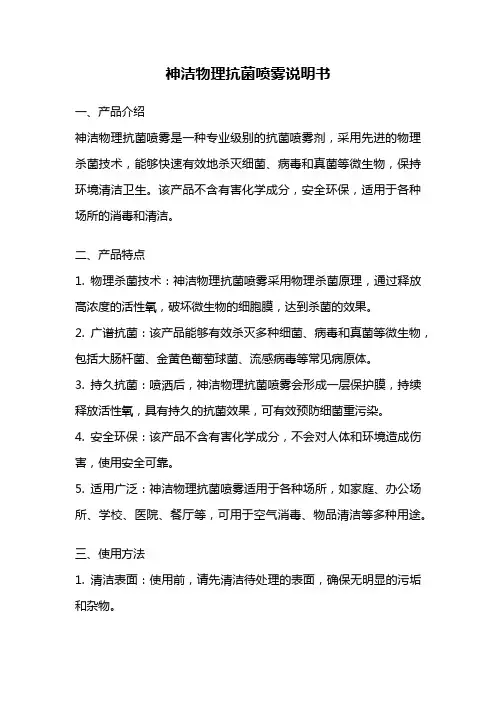 神洁物理抗菌喷雾说明书

一、产品介绍

神洁物理抗菌喷雾是一种专业级别的抗菌喷雾剂，采用先进的物理杀菌技术，能够快速有效地杀灭细菌、病毒和真菌等微生物，保持环境清洁卫生。该产品不含有害化学成分，安全环保，适用于各种场所的消毒和清洁。

二、产品特点

1. 物理杀菌技术：神洁物理抗菌喷雾采用物理杀菌原理，通过释放高浓度的活性氧，破坏微生物的细胞膜，达到杀菌的效果。

2. 广谱抗菌：该产品能够有效杀灭多种细菌、病毒和真菌等微生物，包括大肠杆菌、金黄色葡萄球菌、流感病毒等常见病原体。

3. 持久抗菌：喷洒后，神洁物理抗菌喷雾会形成一层保护膜，持续释放活性氧，具有持久的抗菌效果，可有效预防细菌重污染。

4. 安全环保：该产品不含有害化学成分，不会对人体和环境造成伤害，使用安全可靠。

5. 适用广泛：神洁物理抗菌喷雾适用于各种场所，如家庭、办公场所、学校、医院、餐厅等，可用于空气消毒、物品清洁等多种用途。

三、使用方法

1. 清洁表面：使用前，请先清洁待处理的表面，确保无明显的污垢和杂物。